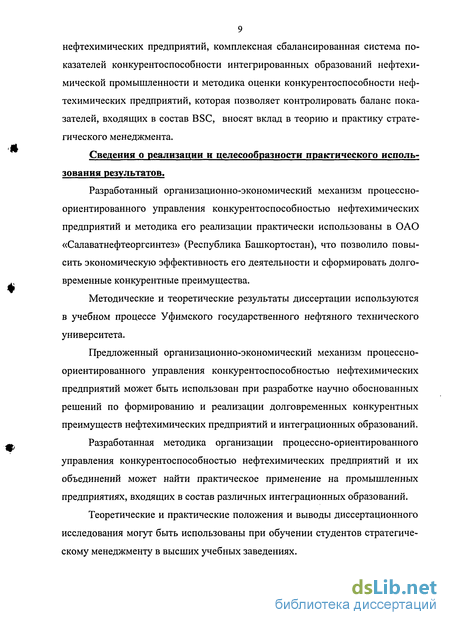 9

нефтехимических предприятий, комплексная сбалансированная система показателей конкурентоспособности интегрированных образований нефтехимической промышленности и методика оценки конкурентоспособности нефтехимических предприятий, которая позволяет контролировать баланс показателей, входящих в состав BSC, вносят вклад в теорию и практику стратегического менеджмента.

Сведения о реализации и целесообразности практического использования результатов.

Разработанный организационно-экономический механизм процессно-ориентированного управления конкурентоспособностью нефтехимических предприятий и методика его реализации практически использованы в ОАО «Салаватнефтеоргсинтез» (Республика Башкортостан), что позволило повысить экономическую эффективность его деятельности и сформировать долговременные конкурентные преимущества.

Методические и теоретические результаты диссертации используются в учебном процессе Уфимского государственного нефтяного технического университета.

Предложенный организационно-экономический механизм процессно-ориентированного управления конкурентоспособностью нефтехимических предприятий может быть использован при разработке научно обоснованных решений по формированию и реализации долговременных конкурентных преимуществ нефтехимических предприятий и интеграционных образований.

Разработанная методика организации процессно-ориентированного управления конкурентоспособностью нефтехимических предприятий и их объединений может найти практическое применение на промышленных предприятиях, входящих в состав различных интеграционных образований.

Теоретические и практические положения и выводы диссертационного исследования могут быть использованы при обучении студентов стратегическому менеджменту в высших учебных заведениях.

dsLib.net
библиотека диссертаций